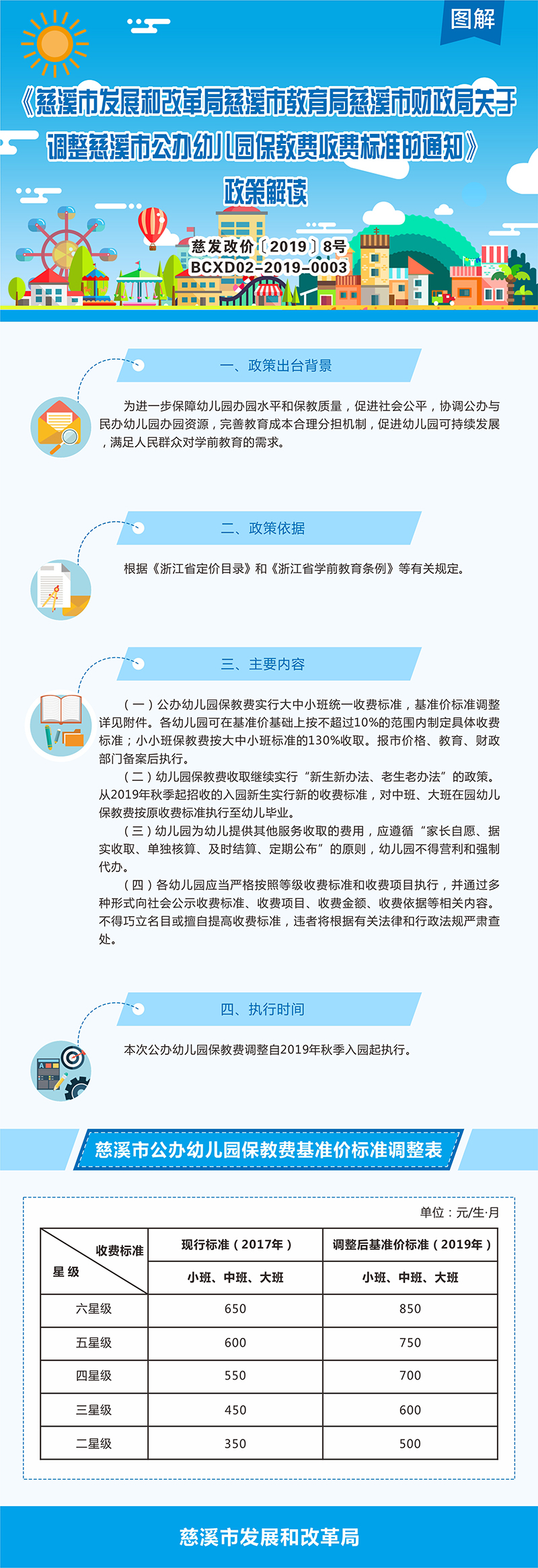 图解

《慈溪市发展和改革局慈溪市教育局慈溪市财政局关于调整慈溪市公办幼儿园保教费收费标准的通知》

政策解读

慈发改价〔2019〕8号
BCXD02-2019-0003

一、政策出台背景

为进一步保障幼儿园办园水平和保教质量，促进社会公平，协调公办与民办幼儿园办园资源，完善教育成本合理分担机制，促进幼儿园可持续发展，满足人民群众对学前教育的需求。

二、政策依据

根据《浙江省定价目录》和《浙江省学前教育条例》等有关规定。

三、主要内容

（一）公办幼儿园保教费实行大中小班统一收费标准，基准价标准调整详见附件。各幼儿园可在基准价基础上按不超过10%的范围内制定具体收费标准；小小班保教费按大中小班标准的130%收取。报市价格、教育、财政部门备案后执行。

（二）幼儿园保教费收取继续实行“新生新办法、老生老办法”的政策。从2019年秋季起招收的入园新生实行新的收费标准，对中班、大班在园幼儿保教费按原收费标准执行至幼儿毕业。

（三）幼儿园为幼儿提供其他服务收取的费用，应遵循“家长自愿、据实收取、单独核算、及时结算、定期公布”的原则，幼儿园不得营利和强制代办。

（四）各幼儿园应当严格按照等级收费标准和收费项目执行，并通过多种形式向社会公示收费标准、收费项目、收费金额、收费依据等相关内容。不得巧立名目或擅自提高收费标准，违者将根据有关法律和行政法规严肃查处。

四、执行时间

本次公办幼儿园保教费调整自2019年秋季入园起执行。

慈溪市公办幼儿园保教费基准价标准调整表

单位：元/生·月

| 收费标准 星级 | 现行标准（2017年） | 调整后基准价标准（2019年） |
|---|---|---|
| | 小班、中班、大班 | 小班、中班、大班 |
| 六星级 | 650 | 850 |
| 五星级 | 600 | 750 |
| 四星级 | 550 | 700 |
| 三星级 | 450 | 600 |
| 二星级 | 350 | 500 |

慈溪市发展和改革局